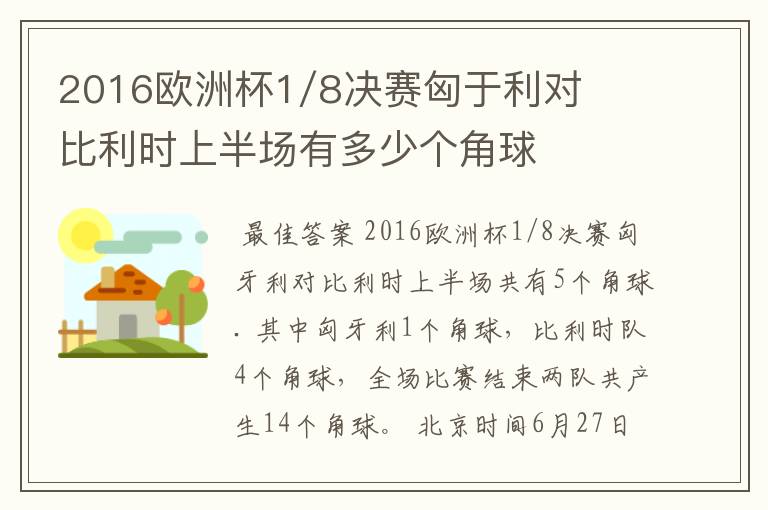 2016欧洲杯1/8决赛匈于利对比利时上半场有多少个角球

最佳答案 2016欧洲杯1/8决赛匈牙利对比利时上半场共有5个角球. 其中匈牙利1个角球，比利时队4个角球，全场比赛结束两队共产生14个角球。 北京时间6月27日